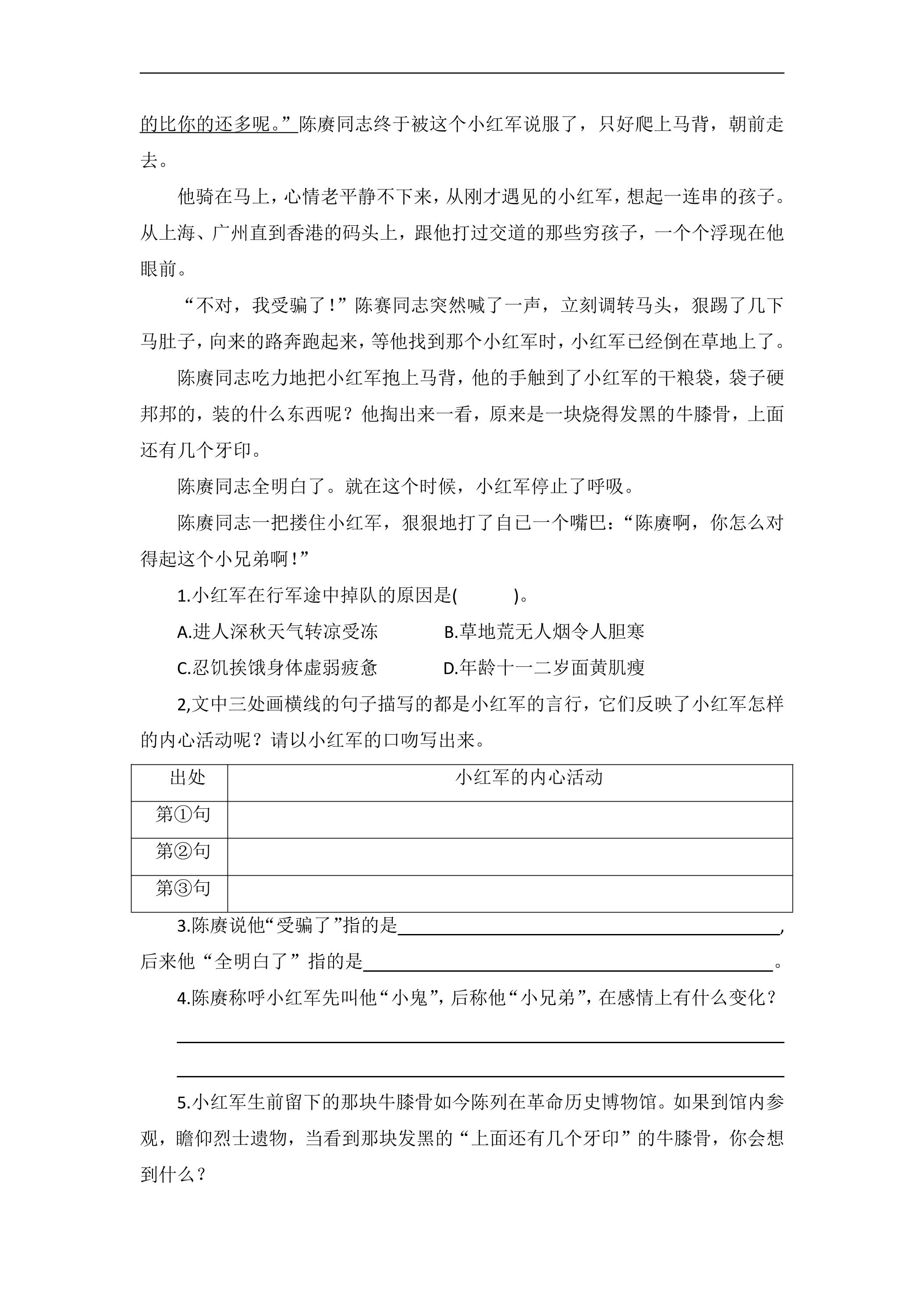 的比你的还多呢。”陈赓同志终于被这个小红军说服了，只好爬上马背，朝前走去。

他骑在马上，心情老平静不下来，从刚才遇见的小红军，想起一连串的孩子。从上海、广州直到香港的码头上，跟他打过交道的那些穷孩子，一个个浮现在他眼前。

“不对，我受骗了！”陈赛同志突然喊了一声，立刻调转马头，狠踢了几下马肚子，向来的路奔跑起来，等他找到那个小红军时，小红军已经倒在草地上了。

陈赓同志吃力地把小红军抱上马背，他的手触到了小红军的干粮袋，袋子硬邦邦的，装的什么东西呢？他掏出来一看，原来是一块烧得发黑的牛膝骨，上面还有几个牙印。

陈赓同志全明白了。就在这个时候，小红军停止了呼吸。

陈赓同志一把搂住小红军，狠狠地打了自己一个嘴巴：“陈赓啊，你怎么对得起这个小兄弟啊！”

1.小红军在行军途中掉队的原因是(    )。

A.进人深秋天气转凉受冻 B.草地荒无人烟令人胆寒

C.忍饥挨饿身体虚弱疲惫 D.年龄十一二岁面黄肌瘦

2,文中三处画横线的句子描写的都是小红军的言行，它们反映了小红军怎样的内心活动呢？请以小红军的口吻写出来。

| 出处 | 小红军的内心活动 |
|---|---|
| 第①句 | |
| 第②句 | |
| 第③句 | |

3.陈赓说他“受骗了”指的是____，后来他“全明白了”指的是____。

4.陈赓称呼小红军先叫他“小鬼”，后称他“小兄弟”，在感情上有什么变化？

____

____

5.小红军生前留下的那块牛膝骨如今陈列在革命历史博物馆。如果到馆内参观，瞻仰烈士遗物，当看到那块发黑的“上面还有几个牙印”的牛膝骨，你会想到什么？